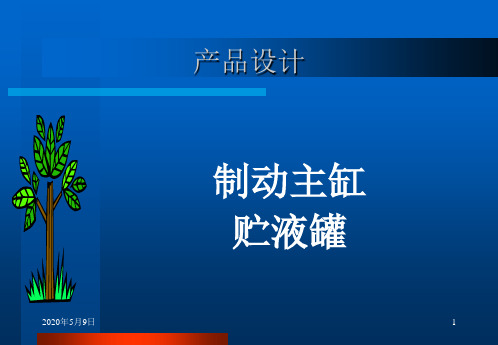 产品设计

制动主缸
贮液罐

2020年5月9日

1